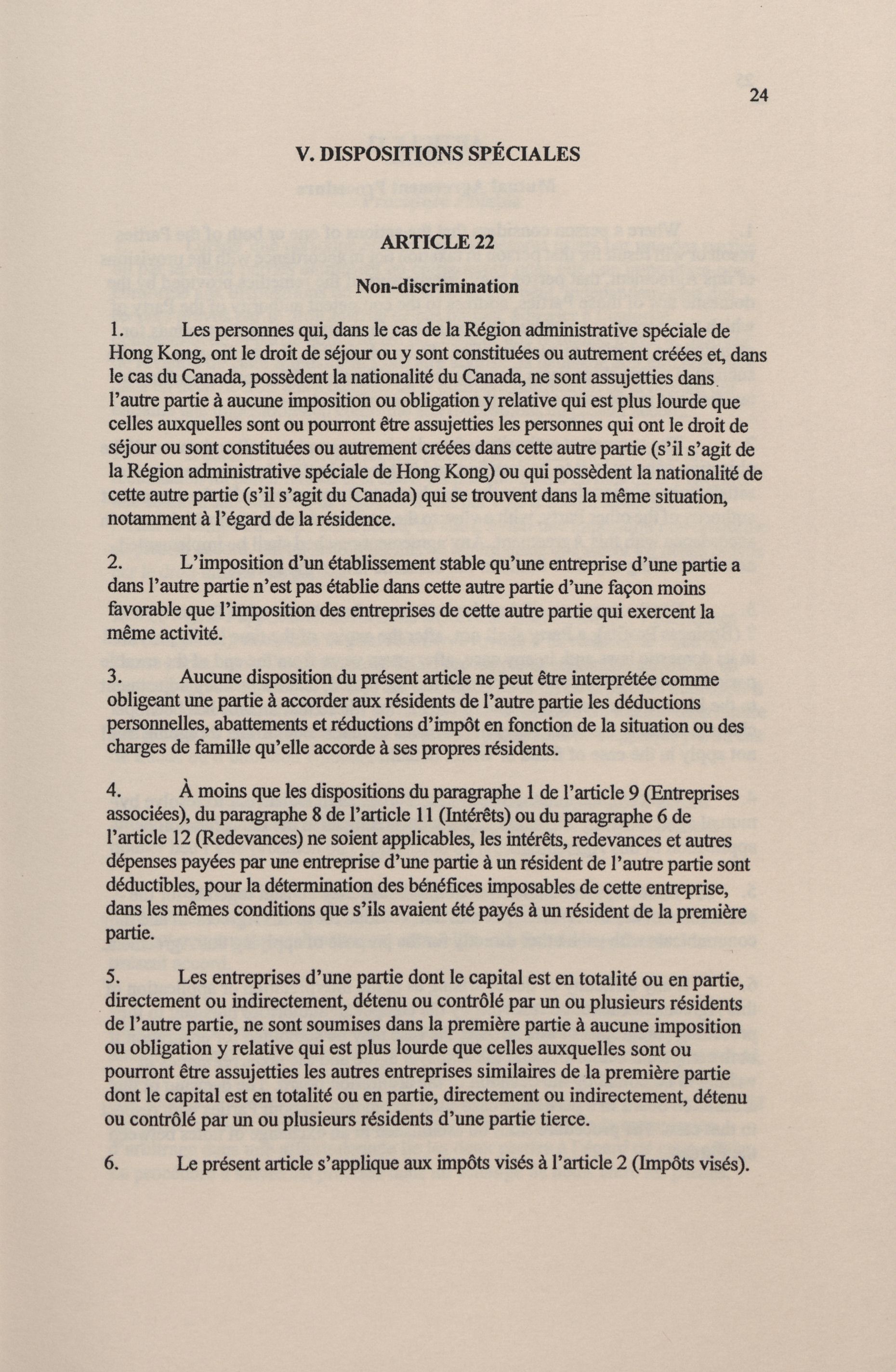 24

V. DISPOSITIONS SPÉCIALES

ARTICLE 22

Non-discrimination

1. Les personnes qui, dans le cas de la Région administrative spéciale de Hong Kong, ont le droit de séjour ou y sont constituées ou autrement créées et, dans le cas du Canada, possèdent la nationalité du Canada, ne sont assujetties dans l'autre partie à aucune imposition ou obligation y relative qui est plus lourde que celles auxquelles sont ou pourront être assujetties les personnes qui ont le droit de séjour ou sont constituées ou autrement créées dans cette autre partie (s'il s'agit de la Région administrative spéciale de Hong Kong) ou qui possèdent la nationalité de cette autre partie (s'il s'agit du Canada) qui se trouvent dans la même situation, notamment à l'égard de la résidence.

2. L'imposition d'un établissement stable qu'une entreprise d'une partie a dans l'autre partie n'est pas établie dans cette autre partie d'une façon moins favorable que l'imposition des entreprises de cette autre partie qui exercent la même activité.

3. Aucune disposition du présent article ne peut être interprétée comme obligeant une partie à accorder aux résidents de l'autre partie les déductions personnelles, abattements et réductions d'impôt en fonction de la situation ou des charges de famille qu'elle accorde à ses propres résidents.

4. À moins que les dispositions du paragraphe 1 de l'article 9 (Entreprises associées), du paragraphe 8 de l'article 11 (Intérêts) ou du paragraphe 6 de l'article 12 (Redevances) ne soient applicables, les intérêts, redevances et autres dépenses payées par une entreprise d'une partie à un résident de l'autre partie sont déductibles, pour la détermination des bénéfices imposables de cette entreprise, dans les mêmes conditions que s'ils avaient été payés à un résident de la première partie.

5. Les entreprises d'une partie dont le capital est en totalité ou en partie, directement ou indirectement, détenu ou contrôlé par un ou plusieurs résidents de l'autre partie, ne sont soumises dans la première partie à aucune imposition ou obligation y relative qui est plus lourde que celles auxquelles sont ou pourront être assujetties les autres entreprises similaires de la première partie dont le capital est en totalité ou en partie, directement ou indirectement, détenu ou contrôlé par un ou plusieurs résidents d'une partie tierce.

6. Le présent article s'applique aux impôts visés à l'article 2 (Impôts visés).